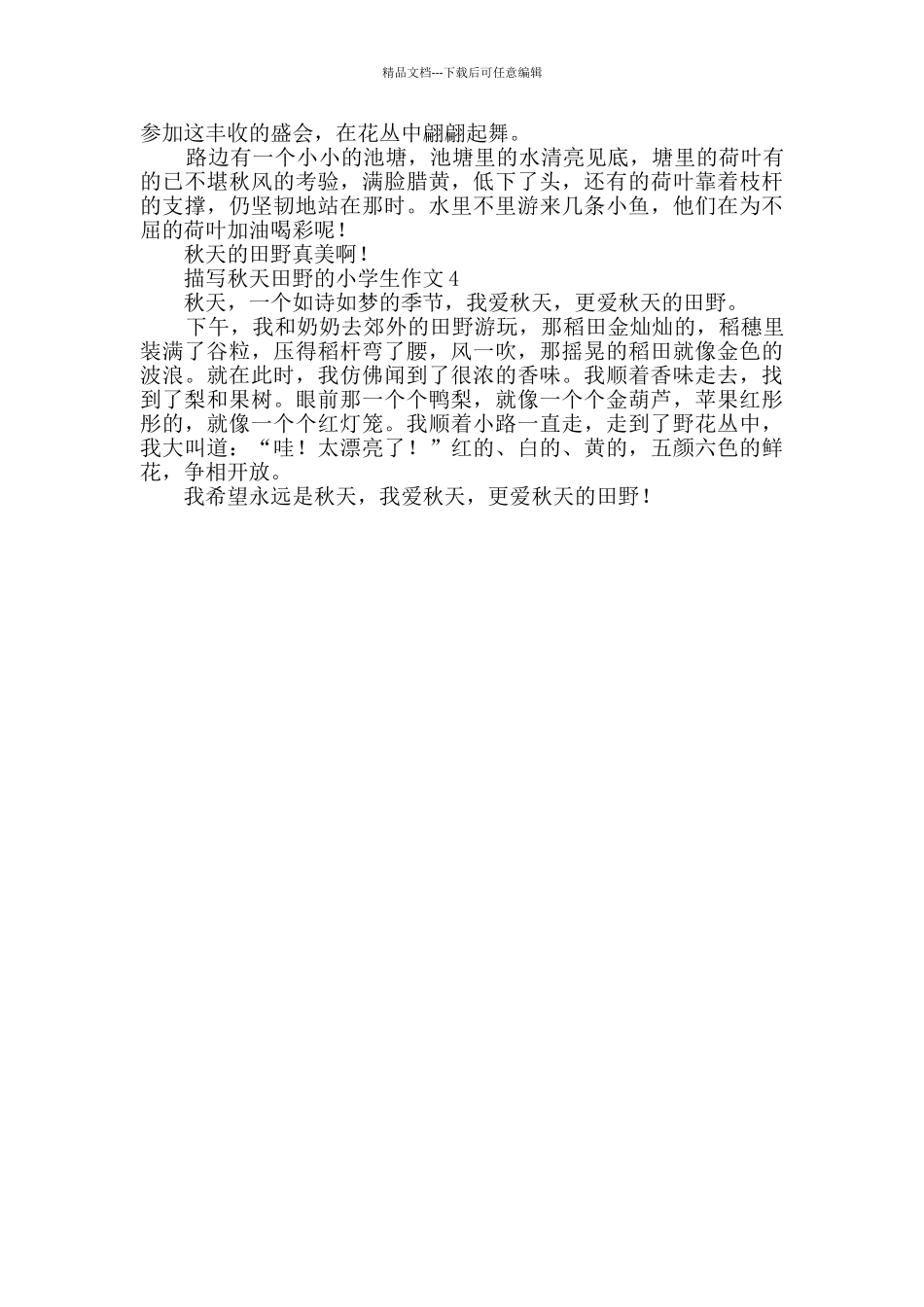 精品文档---下载后可任意编辑

参加这丰收的盛会，在花丛中翩翩起舞。

路边有一个小小的池塘，池塘里的水清亮见底，塘里的荷叶有的已不堪秋风的考验，满脸腊黄，低下了头，还有的荷叶靠着枝杆的支撑，仍坚韧地站在那时。水里不里游来几条小鱼，他们在为不屈的荷叶加油喝彩呢！

秋天的田野真美啊！

描写秋天田野的小学生作文4

秋天，一个如诗如梦的季节，我爱秋天，更爱秋天的田野。

下午，我和奶奶去郊外的田野游玩，那稻田金灿灿的，稻穗里装满了谷粒，压得稻杆弯了腰，风一吹，那摇晃的稻田就像金色的波浪。就在此时，我仿佛闻到了很浓的香味。我顺着香味走去，找到了梨和果树。眼前那一个个鸭梨，就像一个个金葫芦，苹果红彤彤的，就像一个个红灯笼。我顺着小路一直走，走到了野花丛中，我大叫道：“哇！太漂亮了！”红的、白的、黄的，五颜六色的鲜花，争相开放。

我希望永远是秋天，我爱秋天，更爱秋天的田野！